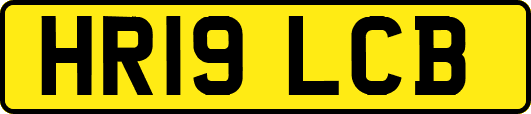 HR19 LCB